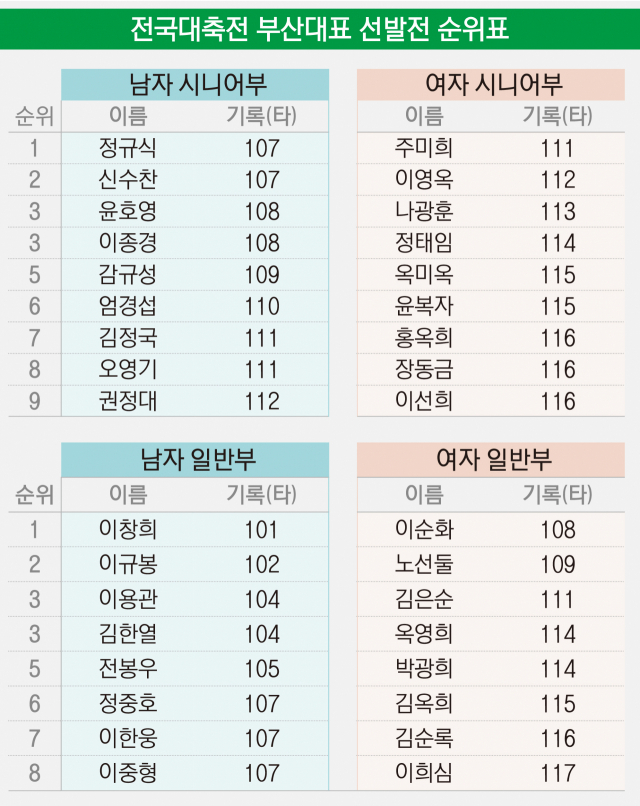 전국대축전 부산대표 선발전 순위표

|  | 남자 시니어부 |  | 여자 시니어부 |  |
|---|---|---|---|---|
| 순위 | 이름 | 기록(타) | 이름 | 기록(타) |
| 1 | 정규식 | 107 | 주미희 | 111 |
| 2 | 신수찬 | 107 | 이영옥 | 112 |
| 3 | 윤호영 | 108 | 나광훈 | 113 |
| 3 | 이종경 | 108 | 정태임 | 114 |
| 5 | 감규성 | 109 | 옥미옥 | 115 |
| 6 | 엄경섭 | 110 | 윤복자 | 115 |
| 7 | 김정국 | 111 | 홍옥희 | 116 |
| 8 | 오영기 | 111 | 장동금 | 116 |
| 9 | 권정대 | 112 | 이선희 | 116 |

|  | 남자 일반부 |  | 여자 일반부 |  |
|---|---|---|---|---|
| 순위 | 이름 | 기록(타) | 이름 | 기록(타) |
| 1 | 이창희 | 101 | 이순화 | 108 |
| 2 | 이규봉 | 102 | 노선둘 | 109 |
| 3 | 이용관 | 104 | 김은순 | 111 |
| 3 | 김한열 | 104 | 옥영희 | 114 |
| 5 | 전봉우 | 105 | 박광희 | 114 |
| 6 | 정중호 | 107 | 김옥희 | 115 |
| 7 | 이한웅 | 107 | 김순록 | 116 |
| 8 | 이중형 | 107 | 이희심 | 117 |